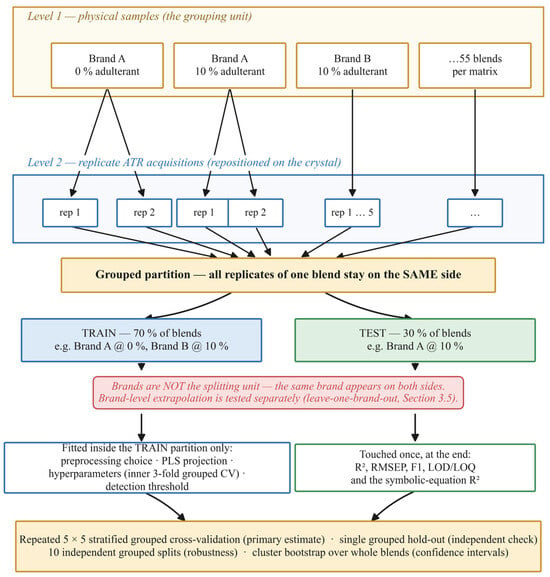 Level 1 — physical samples (the grouping unit)

Brand A
0 % adulterant

Brand A
10 % adulterant

Brand B
10 % adulterant

…55 blends
per matrix

Level 2 — replicate ATR acquisitions (repositioned on the crystal)

rep 1

rep 2

rep 1

rep 2

rep 1 … 5

…

Grouped partition — all replicates of one blend stay on the SAME side

TRAIN — 70 % of blends
e.g. Brand A @ 0 %, Brand B @ 10 %

TEST — 30 % of blends
e.g. Brand A @ 10 %

Brands are NOT the splitting unit — the same brand appears on both sides.
Brand-level extrapolation is tested separately (leave-one-brand-out, Section 3.5).

Fitted inside the TRAIN partition only:
preprocessing choice · PLS projection · hyperparameters (inner 3-fold grouped CV) · detection threshold

Touched once, at the end:
R², RMSEP, F1, LOD/LOQ
and the symbolic-equation R²

Repeated 5 × 5 stratified grouped cross-validation (primary estimate) · single grouped hold-out (independent check)
10 independent grouped splits (robustness) · cluster bootstrap over whole blends (confidence intervals)